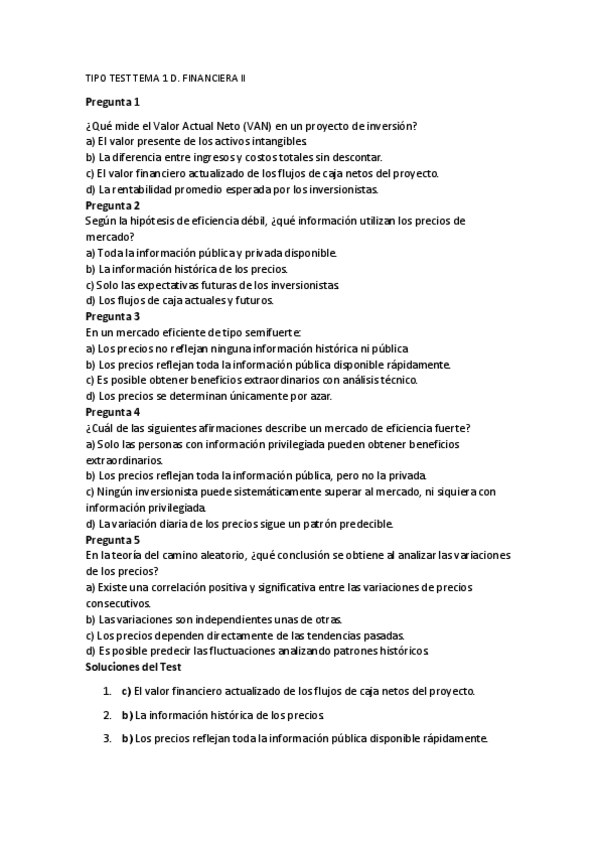 TIPO TEST TEMA 1 D. FINANCIERA II

Pregunta 1

¿Qué mide el Valor Actual Neto (VAN) en un proyecto de inversión?
a) El valor presente de los activos intangibles.
b) La diferencia entre ingresos y costos totales sin descontar.
c) El valor financiero actualizado de los flujos de caja netos del proyecto.
d) La rentabilidad promedio esperada por los inversionistas.

Pregunta 2

Según la hipótesis de eficiencia débil, ¿qué información utilizan los precios de mercado?
a) Toda la información pública y privada disponible.
b) La información histórica de los precios.
c) Solo las expectativas futuras de los inversionistas.
d) Los flujos de caja actuales y futuros.

Pregunta 3

En un mercado eficiente de tipo semifuerte:
a) Los precios no reflejan ninguna información histórica ni pública
b) Los precios reflejan toda la información pública disponible rápidamente.
c) Es posible obtener beneficios extraordinarios con análisis técnico.
d) Los precios se determinan únicamente por azar.

Pregunta 4

¿Cuál de las siguientes afirmaciones describe un mercado de eficiencia fuerte?
a) Solo las personas con información privilegiada pueden obtener beneficios extraordinarios.
b) Los precios reflejan toda la información pública, pero no la privada.
c) Ningún inversionista puede sistemáticamente superar al mercado, ni siquiera con información privilegiada.
d) La variación diaria de los precios sigue un patrón predecible.

Pregunta 5

En la teoría del camino aleatorio, ¿qué conclusión se obtiene al analizar las variaciones de los precios?
a) Existe una correlación positiva y significativa entre las variaciones de precios consecutivos.
b) Las variaciones son independientes unas de otras.
c) Los precios dependen directamente de las tendencias pasadas.
d) Es posible predecir las fluctuaciones analizando patrones históricos.

Soluciones del Test

1. c) El valor financiero actualizado de los flujos de caja netos del proyecto.

2. b) La información histórica de los precios.

3. b) Los precios reflejan toda la información pública disponible rápidamente.